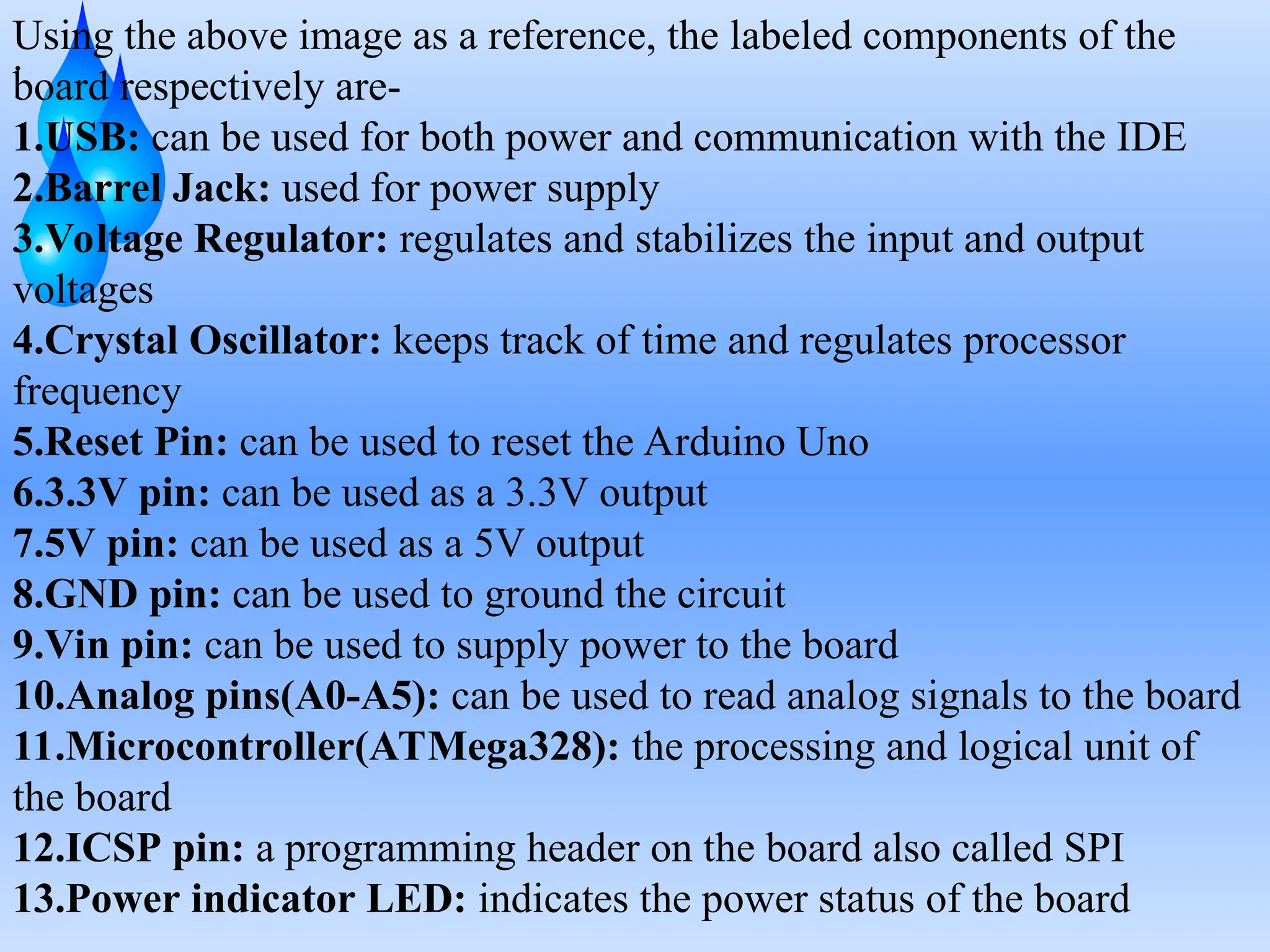 Using the above image as a reference, the labeled components of the board respectively are-

1.USB: can be used for both power and communication with the IDE
2.Barrel Jack: used for power supply
3.Voltage Regulator: regulates and stabilizes the input and output voltages
4.Crystal Oscillator: keeps track of time and regulates processor frequency
5.Reset Pin: can be used to reset the Arduino Uno
6.3.3V pin: can be used as a 3.3V output
7.5V pin: can be used as a 5V output
8.GND pin: can be used to ground the circuit
9.Vin pin: can be used to supply power to the board
10.Analog pins(A0-A5): can be used to read analog signals to the board
11.Microcontroller(ATMega328): the processing and logical unit of the board
12.ICSP pin: a programming header on the board also called SPI
13.Power indicator LED: indicates the power status of the board